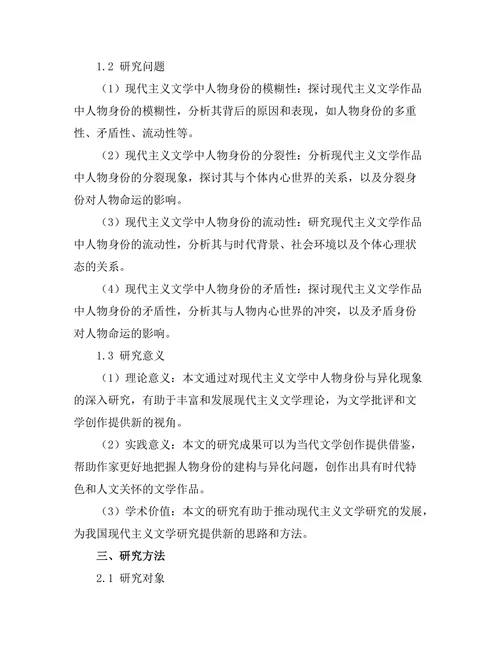 1.2 研究问题

（1）现代主义文学中人物身份的模糊性：探讨现代主义文学作品中人物身份的模糊性，分析其背后的原因和表现，如人物身份的多重性、矛盾性、流动性等。

（2）现代主义文学中人物身份的分裂性：分析现代主义文学作品中人物身份的分裂现象，探讨其与个体内心世界的关系，以及分裂身份对人物命运的影响。

（3）现代主义文学中人物身份的流动性：研究现代主义文学作品中人物身份的流动性，分析其与时代背景、社会环境以及个体心理状态的关系。

（4）现代主义文学中人物身份的矛盾性：探讨现代主义文学作品中人物身份的矛盾性，分析其与人物内心世界的冲突，以及矛盾身份对人物命运的影响。

1.3 研究意义

（1）理论意义：本文通过对现代主义文学中人物身份与异化现象的深入研究，有助于丰富和发展现代主义文学理论，为文学批评和文学创作提供新的视角。

（2）实践意义：本文的研究成果可以为当代文学创作提供借鉴，帮助作家更好地把握人物身份的建构与异化问题，创作出具有时代特色和人文关怀的文学作品。

（3）学术价值：本文的研究有助于推动现代主义文学研究的发展，为我国现代主义文学研究提供新的思路和方法。

三、研究方法

2.1 研究对象